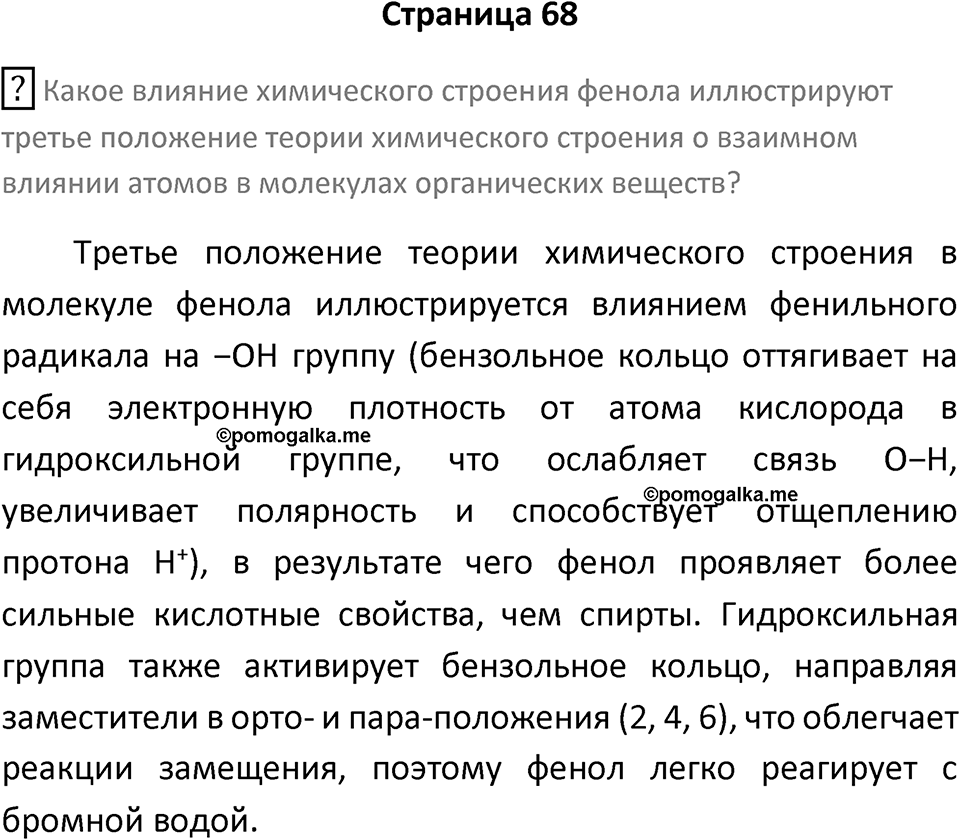 Страница 68

? Какое влияние химического строения фенола иллюстрируют третье положение теории химического строения о взаимном влиянии атомов в молекулах органических веществ?

Третье положение теории химического строения в молекуле фенола иллюстрируется влиянием фенильного радикала на –OH группу (бензольное кольцо оттягивает на себя электронную плотность от атома кислорода в гидроксильной группе, что ослабляет связь O–H, увеличивает полярность и способствует отщеплению протона $H^+$), в результате чего фенол проявляет более сильные кислотные свойства, чем спирты. Гидроксильная группа также активирует бензольное кольцо, направляя заместители в орто- и пара-положения (2, 4, 6), что облегчает реакции замещения, поэтому фенол легко реагирует с бромной водой.

©pomogalka.me
©pomogalka.me